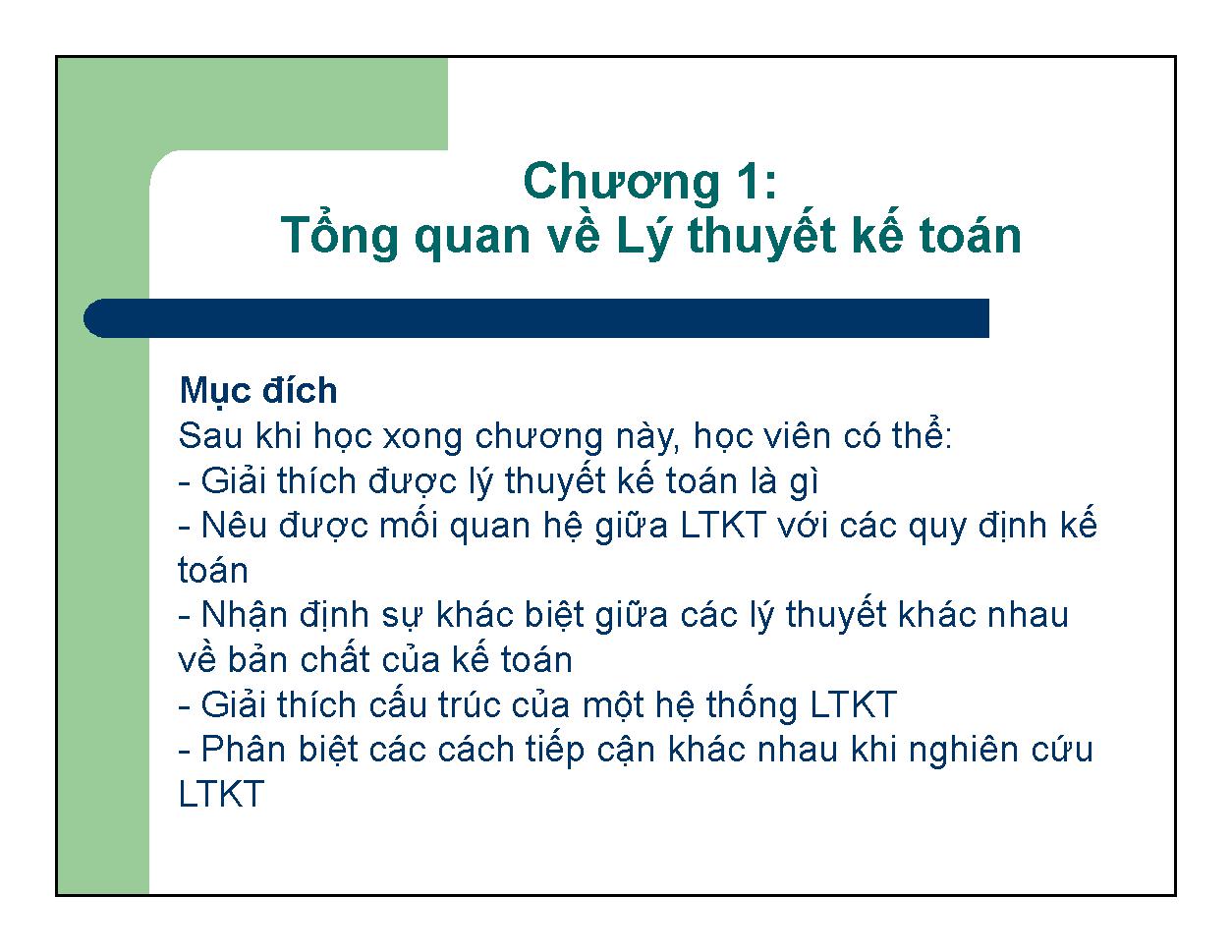 Chương 1:
Tổng quan về Lý thuyết kế toán

Mục đích
Sau khi học xong chương này, học viên có thể:
- Giải thích được lý thuyết kế toán là gì
- Nêu được mối quan hệ giữa LTKT với các quy định kế toán
- Nhận định sự khác biệt giữa các lý thuyết khác nhau về bản chất của kế toán
- Giải thích cấu trúc của một hệ thống LTKT
- Phân biệt các cách tiếp cận khác nhau khi nghiên cứu LTKT